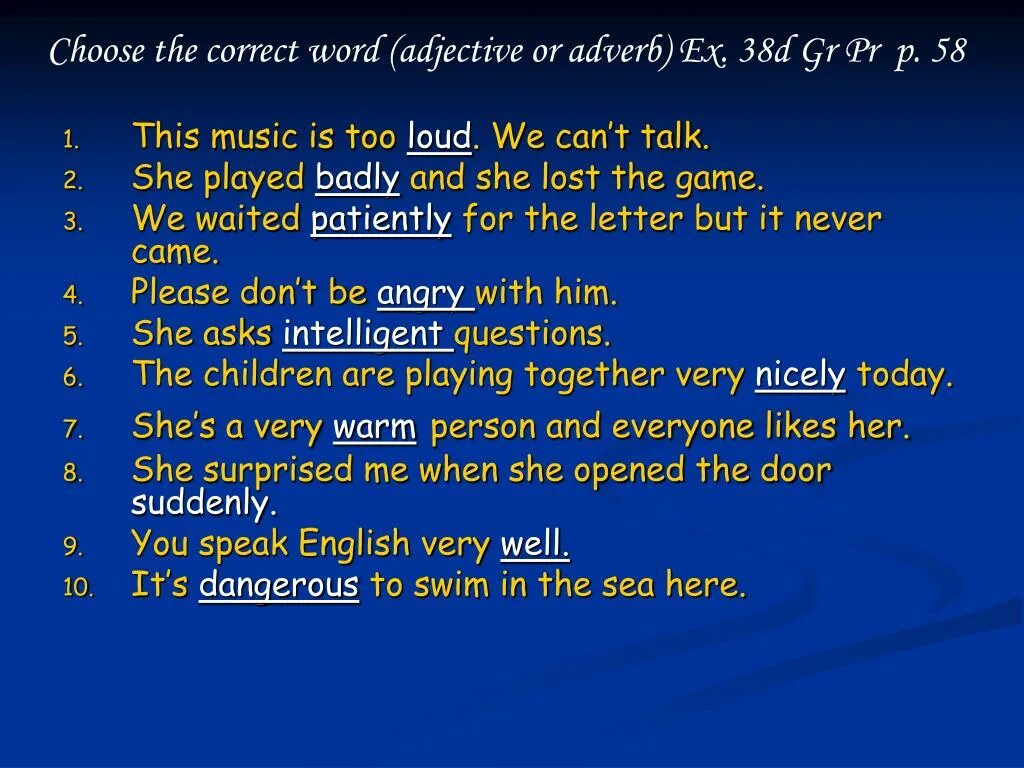 Choose the correct word (adjective or adverb) Ex. 38d Gr Pr p. 58

1. This music is too loud. We can't talk.
2. She played badly and she lost the game.
3. We waited patiently for the letter but it never came.
4. Please don't be angry with him.
5. She asks intelligent questions.
6. The children are playing together very nicely today.
7. She's a very warm person and everyone likes her.
8. She surprised me when she opened the door suddenly.
9. You speak English very well.
10. It's dangerous to swim in the sea here.